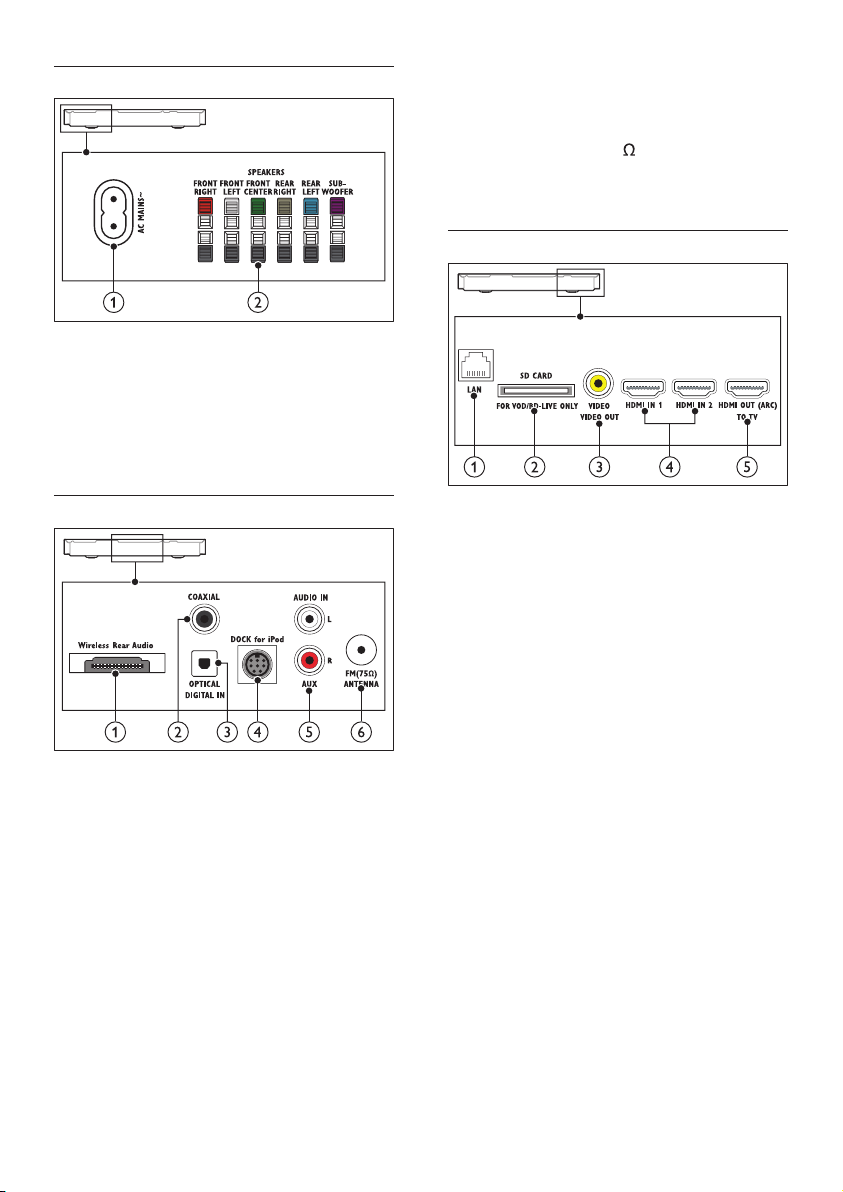 AC MAINS~

SPEAKERS

FRONT RIGHT

FRONT LEFT

FRONT CENTER

REAR RIGHT

REAR LEFT

SUB-WOOFER

1

2

Wireless Rear Audio

COAXIAL

OPTICAL DIGITAL IN

DOCK for iPod

AUDIO IN

L

R

AUX

FM(75Ω) ANTENNA

1

2

3

4

5

6

Ω

LAN

SD CARD

FOR VOD/BD-LIVE ONLY

VIDEO

VIDEO OUT

HDMI IN 1

HDMI IN 2

HDMI OUT (ARC)

TO TV

1

2

3

4

5